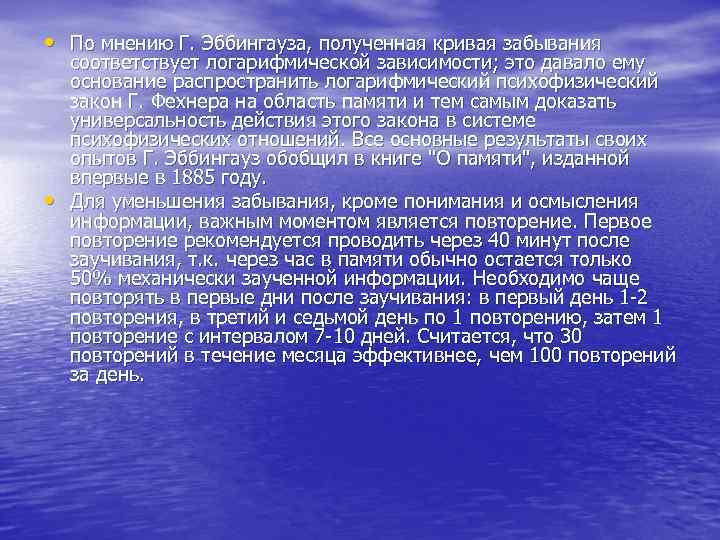 • По мнению Г. Эббингауза, полученная кривая забывания соответствует логарифмической зависимости; это давало ему основание распространить логарифмический психофизический закон Г. Фехнера на область памяти и тем самым доказать универсальность действия этого закона в системе психофизических отношений. Все основные результаты своих опытов Г. Эббингауз обобщил в книге "О памяти", изданной впервые в 1885 году.

• Для уменьшения забывания, кроме понимания и осмысления информации, важным моментом является повторение. Первое повторение рекомендуется проводить через 40 минут после заучивания, т.к. через час в памяти обычно остается только 50% механически заученной информации. Необходимо чаще повторять в первые дни после заучивания: в первый день 1-2 повторения, в третий и седьмой день по 1 повторению, затем 1 повторение с интервалом 7-10 дней. Считается, что 30 повторений в течение месяца эффективнее, чем 100 повторений за день.